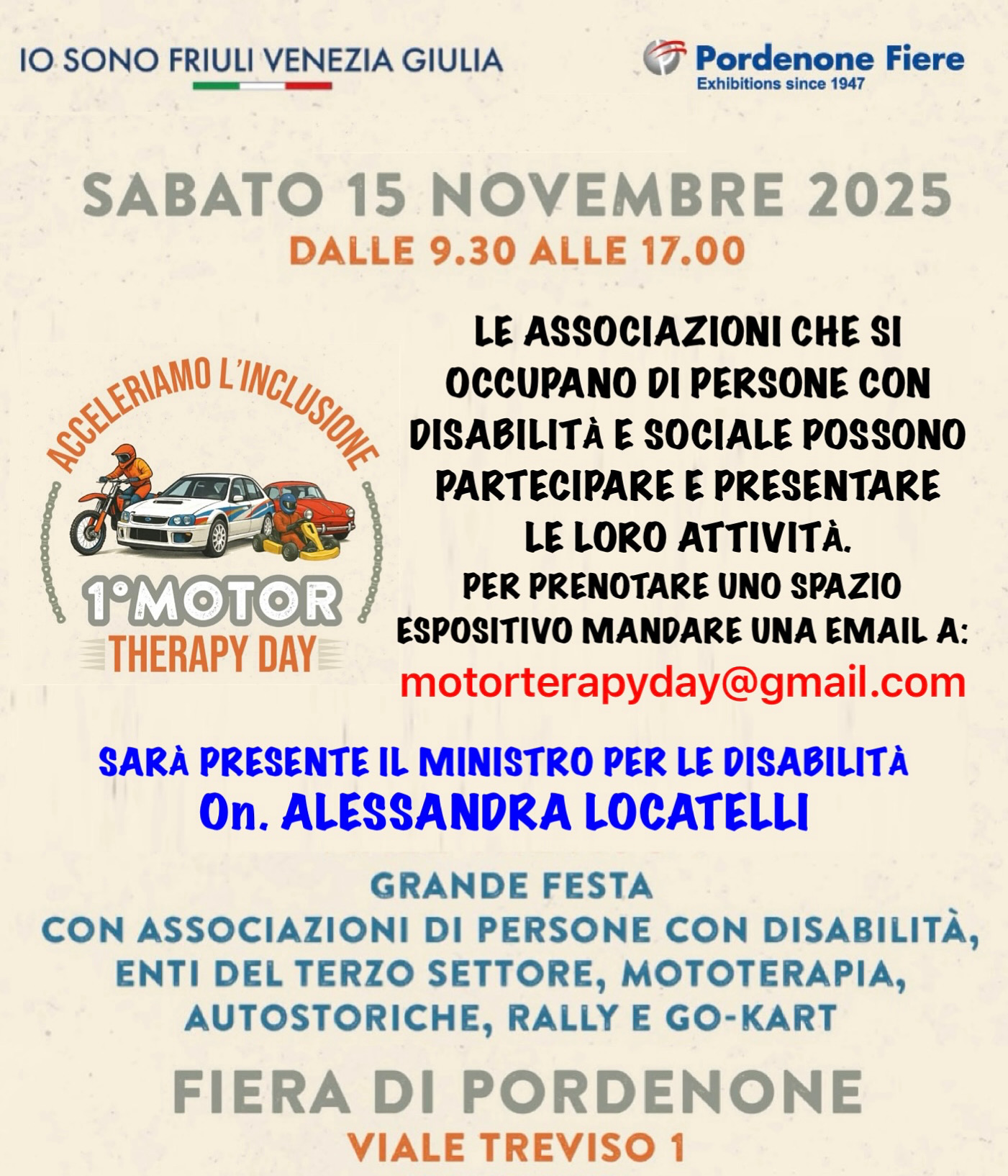 IO SONO FRIULI VENEZIA GIULIA

Pordenone Fiere
Exhibitions since 1947

SABATO 15 NOVEMBRE 2025
DALLE 9.30 ALLE 17.00

ACCELERIAMO L'INCLUSIONE
1°MOTOR
THERAPY DAY

LE ASSOCIAZIONI CHE SI OCCUPANO DI PERSONE CON DISABILITÀ E SOCIALE POSSONO PARTECIPARE E PRESENTARE LE LORO ATTIVITÀ.
PER PRENOTARE UNO SPAZIO ESPOSITIVO MANDARE UNA EMAIL A:
motorterapyday@gmail.com

SARÀ PRESENTE IL MINISTRO PER LE DISABILITÀ
On. ALESSANDRA LOCATELLI

GRANDE FESTA
CON ASSOCIAZIONI DI PERSONE CON DISABILITÀ, ENTI DEL TERZO SETTORE, MOTOTERAPIA, AUTOSTORICHE, RALLY E GO-KART

FIERA DI PORDENONE
VIALE TREVISO 1